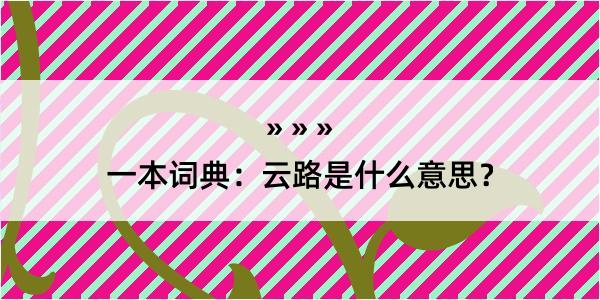 » » »

一本词典：云路是什么意思？